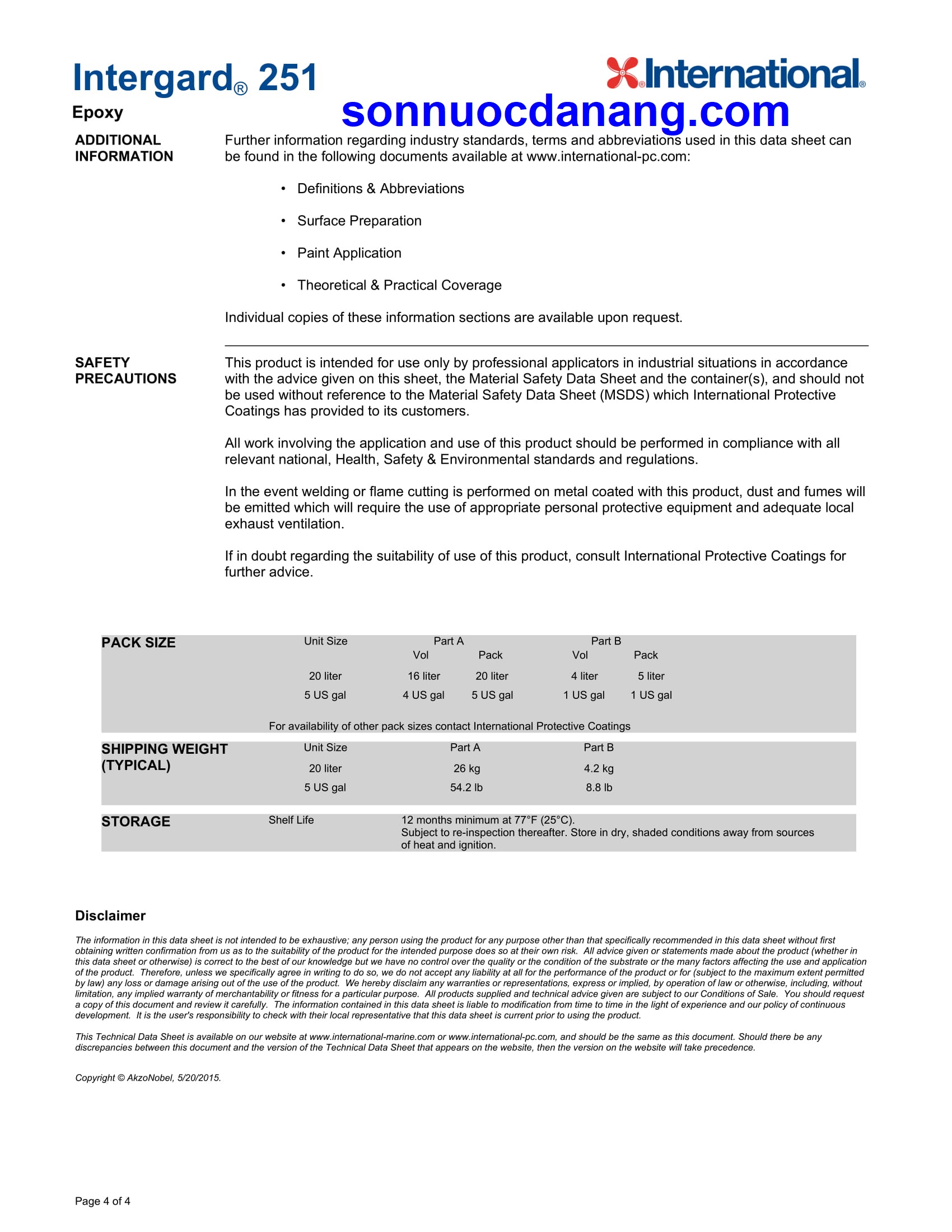 Intergard® 251

International®

Epoxy

sonnuocdanang.com

ADDITIONAL INFORMATION

Further information regarding industry standards, terms and abbreviations used in this data sheet can be found in the following documents available at www.international-pc.com:

• Definitions & Abbreviations

• Surface Preparation

• Paint Application

• Theoretical & Practical Coverage

Individual copies of these information sections are available upon request.

SAFETY PRECAUTIONS

This product is intended for use only by professional applicators in industrial situations in accordance with the advice given on this sheet, the Material Safety Data Sheet and the container(s), and should not be used without reference to the Material Safety Data Sheet (MSDS) which International Protective Coatings has provided to its customers.

All work involving the application and use of this product should be performed in compliance with all relevant national, Health, Safety & Environmental standards and regulations.

In the event welding or flame cutting is performed on metal coated with this product, dust and fumes will be emitted which will require the use of appropriate personal protective equipment and adequate local exhaust ventilation.

If in doubt regarding the suitability of use of this product, consult International Protective Coatings for further advice.

PACK SIZE

| Unit Size | Part A Vol | Part A Pack | Part B Vol | Part B Pack |
|---|---|---|---|---|
| 20 liter | 16 liter | 20 liter | 4 liter | 5 liter |
| 5 US gal | 4 US gal | 5 US gal | 1 US gal | 1 US gal |

For availability of other pack sizes contact International Protective Coatings

SHIPPING WEIGHT (TYPICAL)

| Unit Size | Part A | Part B |
|---|---|---|
| 20 liter | 26 kg | 4.2 kg |
| 5 US gal | 54.2 lb | 8.8 lb |

STORAGE

Shelf Life

12 months minimum at 77°F (25°C).
Subject to re-inspection thereafter. Store in dry, shaded conditions away from sources of heat and ignition.

Disclaimer

The information in this data sheet is not intended to be exhaustive; any person using the product for any purpose other than that specifically recommended in this data sheet without first obtaining written confirmation from us as to the suitability of the product for the intended purpose does so at their own risk. All advice given or statements made about the product (whether in this data sheet or otherwise) is correct to the best of our knowledge but we have no control over the quality or the condition of the substrate or the many factors affecting the use and application of the product. Therefore, unless we specifically agree in writing to do so, we do not accept any liability at all for the performance of the product or for (subject to the maximum extent permitted by law) any loss or damage arising out of the use of the product. We hereby disclaim any warranties or representations, express or implied, by operation of law or otherwise, including, without limitation, any implied warranty of merchantability or fitness for a particular purpose. All products supplied and technical advice given are subject to our Conditions of Sale. You should request a copy of this document and review it carefully. The information contained in this data sheet is liable to modification from time to time in the light of experience and our policy of continuous development. It is the user's responsibility to check with their local representative that this data sheet is current prior to using the product.

This Technical Data Sheet is available on our website at www.international-marine.com or www.international-pc.com, and should be the same as this document. Should there be any discrepancies between this document and the version of the Technical Data Sheet that appears on the website, then the version on the website will take precedence.

Copyright © AkzoNobel, 5/20/2015.

Page 4 of 4